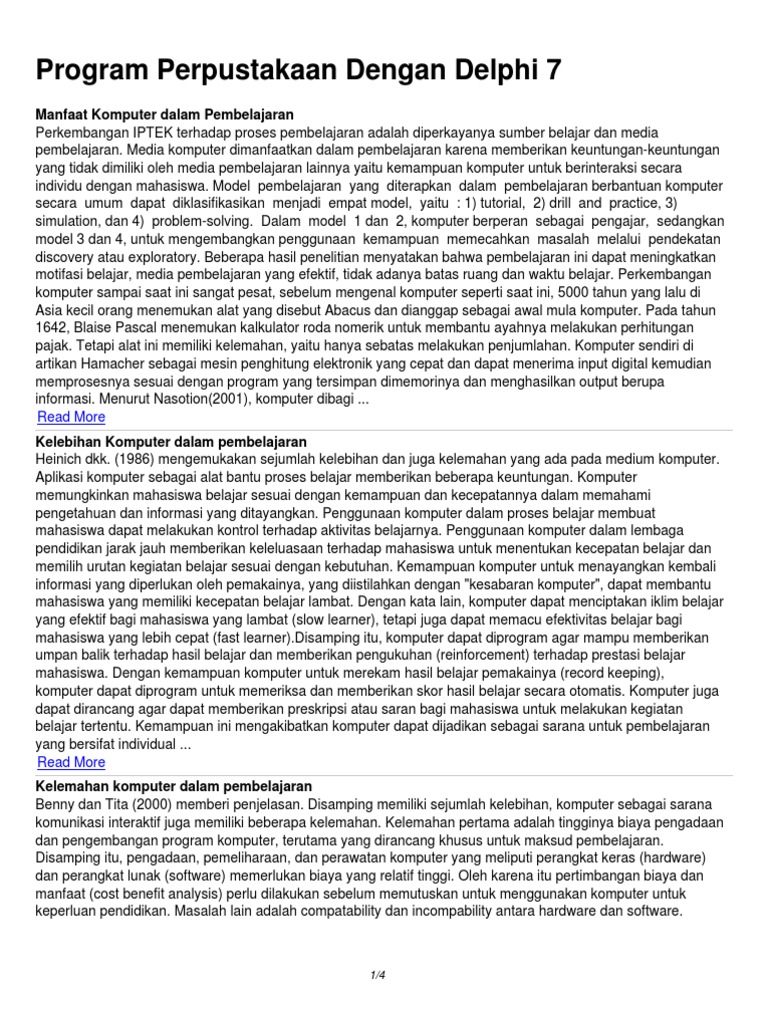 Program Perpustakaan Dengan Delphi 7

Manfaat Komputer dalam Pembelajaran
Perkembangan IPTEK terhadap proses pembelajaran adalah diperkayanya sumber belajar dan media pembelajaran. Media komputer dimanfaatkan dalam pembelajaran karena memberikan keuntungan-keuntungan yang tidak dimiliki oleh media pembelajaran lainnya yaitu kemampuan komputer untuk berinteraksi secara individu dengan mahasiswa. Model pembelajaran yang diterapkan dalam pembelajaran berbantuan komputer secara umum dapat diklasifikasikan menjadi empat model, yaitu : 1) tutorial, 2) drill and practice, 3) simulation, dan 4) problem-solving. Dalam model 1 dan 2, komputer berperan sebagai pengajar, sedangkan model 3 dan 4, untuk mengembangkan penggunaan kemampuan memecahkan masalah melalui pendekatan discovery atau exploratory. Beberapa hasil penelitian menyatakan bahwa pembelajaran ini dapat meningkatkan motifasi belajar, media pembelajaran yang efektif, tidak adanya batas ruang dan waktu belajar. Perkembangan komputer sampai saat ini sangat pesat, sebelum mengenal komputer seperti saat ini, 5000 tahun yang lalu di Asia kecil orang menemukan alat yang disebut Abacus dan dianggap sebagai awal mula komputer. Pada tahun 1642, Blaise Pascal menemukan kalkulator roda nomerik untuk membantu ayahnya melakukan perhitungan pajak. Tetapi alat ini memiliki kelemahan, yaitu hanya sebatas melakukan penjumlahan. Komputer sendiri di artikan Hamacher sebagai mesin penghitung elektronik yang cepat dan dapat menerima input digital kemudian memprosesnya sesuai dengan program yang tersimpan dimemorinya dan menghasilkan output berupa informasi. Menurut Nasotion(2001), komputer dibagi ...
Read More

Kelebihan Komputer dalam pembelajaran
Heinich dkk. (1986) mengemukakan sejumlah kelebihan dan juga kelemahan yang ada pada medium komputer. Aplikasi komputer sebagai alat bantu proses belajar memberikan beberapa keuntungan. Komputer memungkinkan mahasiswa belajar sesuai dengan kemampuan dan kecepatannya dalam memahami pengetahuan dan informasi yang ditayangkan. Penggunaan komputer dalam proses belajar membuat mahasiswa dapat melakukan kontrol terhadap aktivitas belajarnya. Penggunaan komputer dalam lembaga pendidikan jarak jauh memberikan keleluasaan terhadap mahasiswa untuk menentukan kecepatan belajar dan memilih urutan kegiatan belajar sesuai dengan kebutuhan. Kemampuan komputer untuk menayangkan kembali informasi yang diperlukan oleh pemakainya, yang diistilahkan dengan "kesabaran komputer", dapat membantu mahasiswa yang memiliki kecepatan belajar lambat. Dengan kata lain, komputer dapat menciptakan iklim belajar yang efektif bagi mahasiswa yang lambat (slow learner), tetapi juga dapat memacu efektivitas belajar bagi mahasiswa yang lebih cepat (fast learner).Disamping itu, komputer dapat diprogram agar mampu memberikan umpan balik terhadap hasil belajar dan memberikan pengukuhan (reinforcement) terhadap prestasi belajar mahasiswa. Dengan kemampuan komputer untuk merekam hasil belajar pemakainya (record keeping), komputer dapat diprogram untuk memeriksa dan memberikan skor hasil belajar secara otomatis. Komputer juga dapat dirancang agar dapat memberikan preskripsi atau saran bagi mahasiswa untuk melakukan kegiatan belajar tertentu. Kemampuan ini mengakibatkan komputer dapat dijadikan sebagai sarana untuk pembelajaran yang bersifat individual ...
Read More

Kelemahan komputer dalam pembelajaran
Benny dan Tita (2000) memberi penjelasan. Disamping memiliki sejumlah kelebihan, komputer sebagai sarana komunikasi interaktif juga memiliki beberapa kelemahan. Kelemahan pertama adalah tingginya biaya pengadaan dan pengembangan program komputer, terutama yang dirancang khusus untuk maksud pembelajaran. Disamping itu, pengadaan, pemeliharaan, dan perawatan komputer yang meliputi perangkat keras (hardware) dan perangkat lunak (software) memerlukan biaya yang relatif tinggi. Oleh karena itu pertimbangan biaya dan manfaat (cost benefit analysis) perlu dilakukan sebelum memutuskan untuk menggunakan komputer untuk keperluan pendidikan. Masalah lain adalah compatability dan incompability antara hardware dan software.

1/4